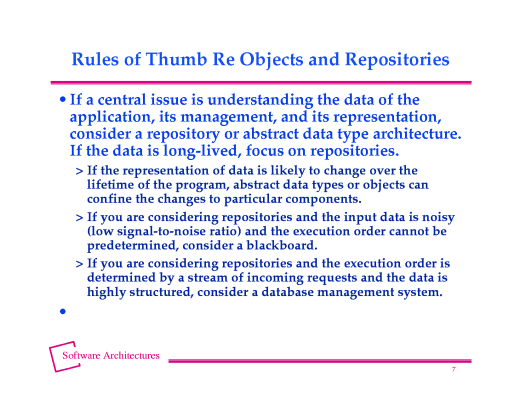 Rules of Thumb Re Objects and Repositories

• If a central issue is understanding the data of the application, its management, and its representation, consider a repository or abstract data type architecture. If the data is long-lived, focus on repositories.

> If the representation of data is likely to change over the lifetime of the program, abstract data types or objects can confine the changes to particular components.

> If you are considering repositories and the input data is noisy (low signal-to-noise ratio) and the execution order cannot be predetermined, consider a blackboard.

> If you are considering repositories and the execution order is determined by a stream of incoming requests and the data is highly structured, consider a database management system.

•

Software Architectures

7